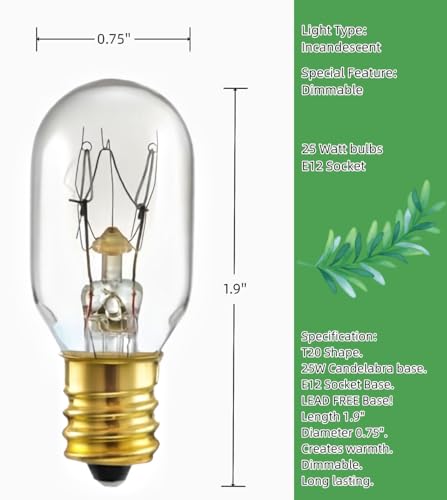 0.75"

1.9"

Light Type:
Incandescent

Special Feature:
Dimmable

25 Watt bulbs
E12 Socket

Specification:
T20 Shape.
25W Candelabra base.
E12 Socket Base.
LEAD FREE Base!
Length 1.9"
Diameter 0.75".
Creates warmth.
Dimmable.
Long lasting.